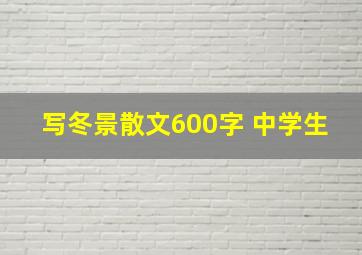 写冬景散文600字 中学生